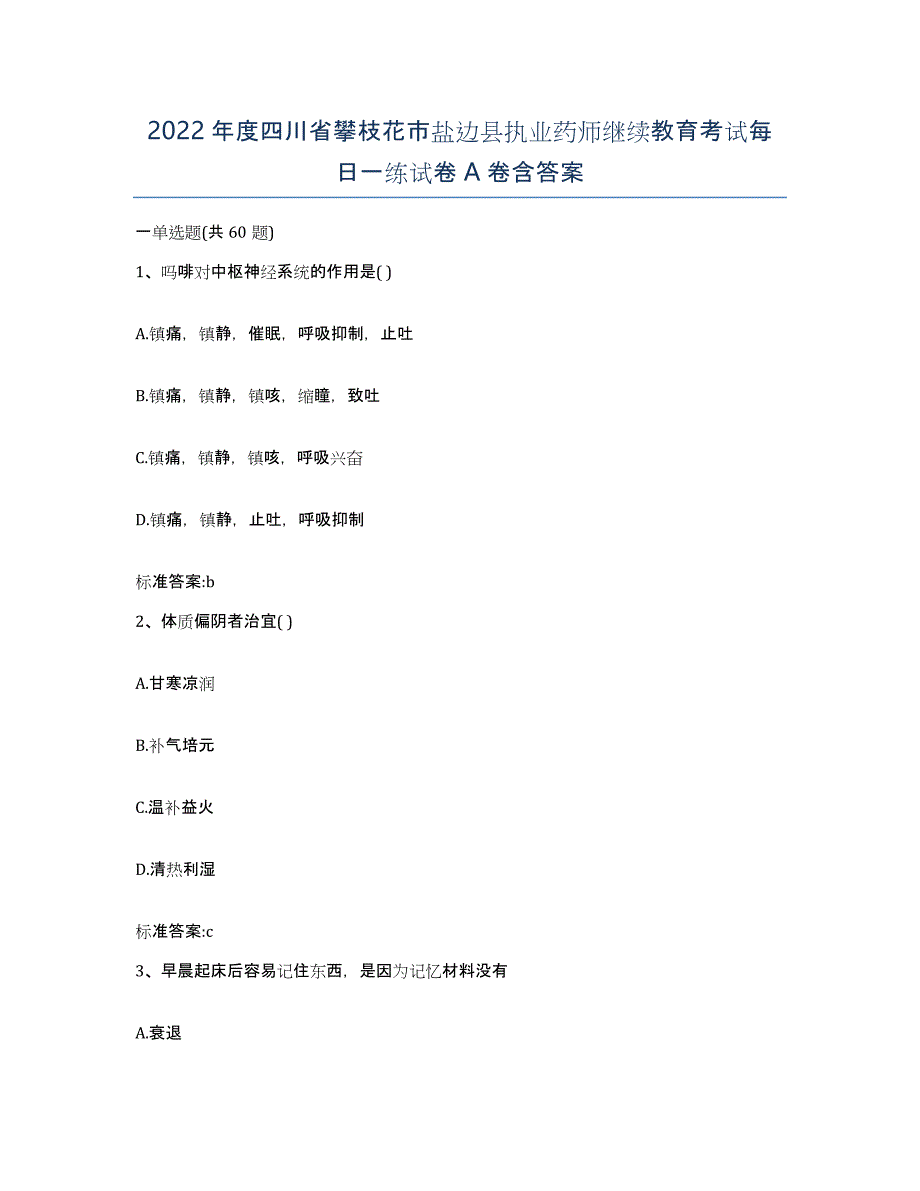 2022年度四川省攀枝花市盐边县执业药师继续教育考试每日一练试卷A卷含答案

一单选题(共60题)

1、吗啡对中枢神经系统的作用是( )

A.镇痛，镇静，催眠，呼吸抑制，止吐

B.镇痛，镇静，镇咳，缩瞳，致吐

C.镇痛，镇静，镇咳，呼吸兴奋

D.镇痛，镇静，止吐，呼吸抑制

标准答案:b

2、体质偏阴者治宜( )

A.甘寒凉润

B.补气培元

C.温补益火

D.清热利湿

标准答案:c

3、早晨起床后容易记住东西，是因为记忆材料没有

A.衰退